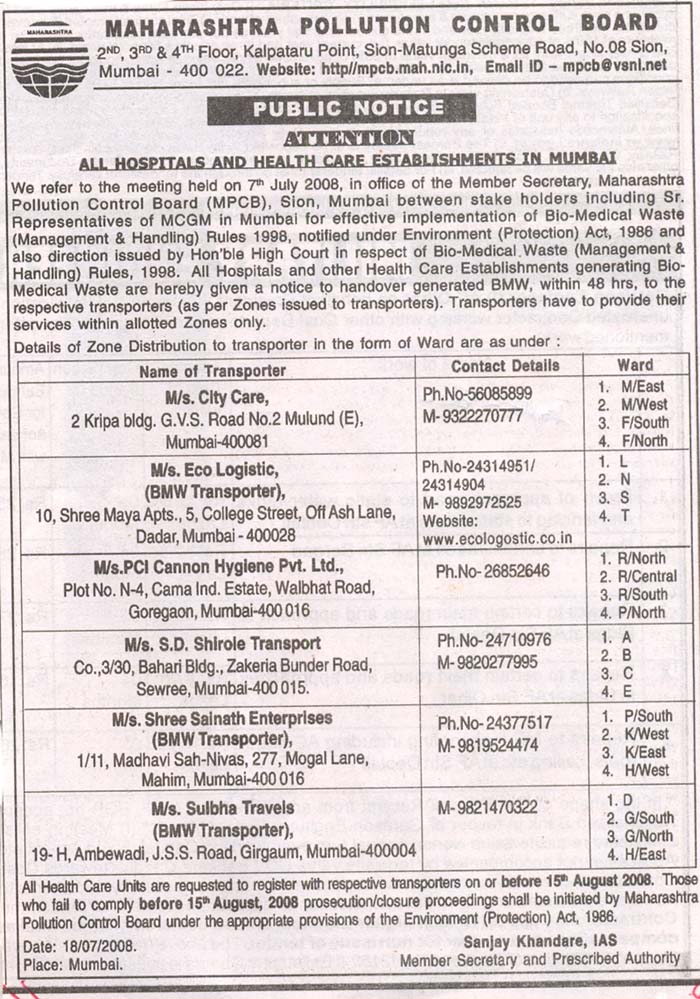 MAHARASHTRA

MAHARASHTRA POLLUTION CONTROL BOARD

2ND, 3RD & 4TH Floor, Kalpataru Point, Sion-Matunga Scheme Road, No.08 Sion, Mumbai - 400 022. Website: http//mpcb.mah.nic.in, Email ID – mpcb@vsnl.net

PUBLIC NOTICE

ATTENTION

ALL HOSPITALS AND HEALTH CARE ESTABLISHMENTS IN MUMBAI

We refer to the meeting held on 7th July 2008, in office of the Member Secretary, Maharashtra Pollution Control Board (MPCB), Sion, Mumbai between stake holders including Sr. Representatives of MCGM in Mumbai for effective implementation of Bio-Medical Waste (Management & Handling) Rules 1998, notified under Environment (Protection) Act, 1986 and also direction issued by Hon'ble High Court in respect of Bio-Medical Waste (Management & Handling) Rules, 1998. All Hospitals and other Health Care Establishments generating Bio-Medical Waste are hereby given a notice to handover generated BMW, within 48 hrs, to the respective transporters (as per Zones issued to transporters). Transporters have to provide their services within allotted Zones only.

Details of Zone Distribution to transporter in the form of Ward are as under :

| Name of Transporter | Contact Details | Ward |
|---|---|---|
| M/s. City Care, 2 Kripa bldg. G.V.S. Road No.2 Mulund (E), Mumbai-400081 | Ph.No-56085899 M-9322270777 | 1. M/East 2. M/West 3. F/South 4. F/North |
| M/s. Eco Logistic, (BMW Transporter), 10, Shree Maya Apts., 5, College Street, Off Ash Lane, Dadar, Mumbai - 400028 | Ph.No-24314951/ 24314904 M- 9892972525 Website: www.ecologostic.co.in | 1. L 2. N 3. S 4. T |
| M/s.PCI Cannon Hygiene Pvt. Ltd., Plot No. N-4, Cama Ind. Estate, Walbhat Road, Goregaon, Mumbai-400 016 | Ph.No- 26852646 | 1. R/North 2. R/Central 3. R/South 4. P/North |
| M/s. S.D. Shirole Transport Co.,3/30, Bahari Bldg., Zakeria Bunder Road, Sewree, Mumbai-400 015. | Ph.No- 24710976 M- 9820277995 | 1. A 2. B 3. C 4. E |
| M/s. Shree Sainath Enterprises (BMW Transporter), 1/11, Madhavi Sah-Nivas, 277, Mogal Lane, Mahim, Mumbai-400 016 | Ph.No- 24377517 M- 9819524474 | 1. P/South 2. K/West 3. K/East 4. H/West |
| M/s. Sulbha Travels (BMW Transporter), 19- H, Ambewadi, J.S.S. Road, Girgaum, Mumbai-400004 | M- 9821470322 | 1. D 2. G/South 3. G/North 4. H/East |

All Health Care Units are requested to register with respective transporters on or before 15th August 2008. Those who fail to comply before 15th August, 2008 prosecution/closure proceedings shall be initiated by Maharashtra Pollution Control Board under the appropriate provisions of the Environment (Protection) Act, 1986.

Date: 18/07/2008.
Place: Mumbai.

Sanjay Khandare, IAS
Member Secretary and Prescribed Authority